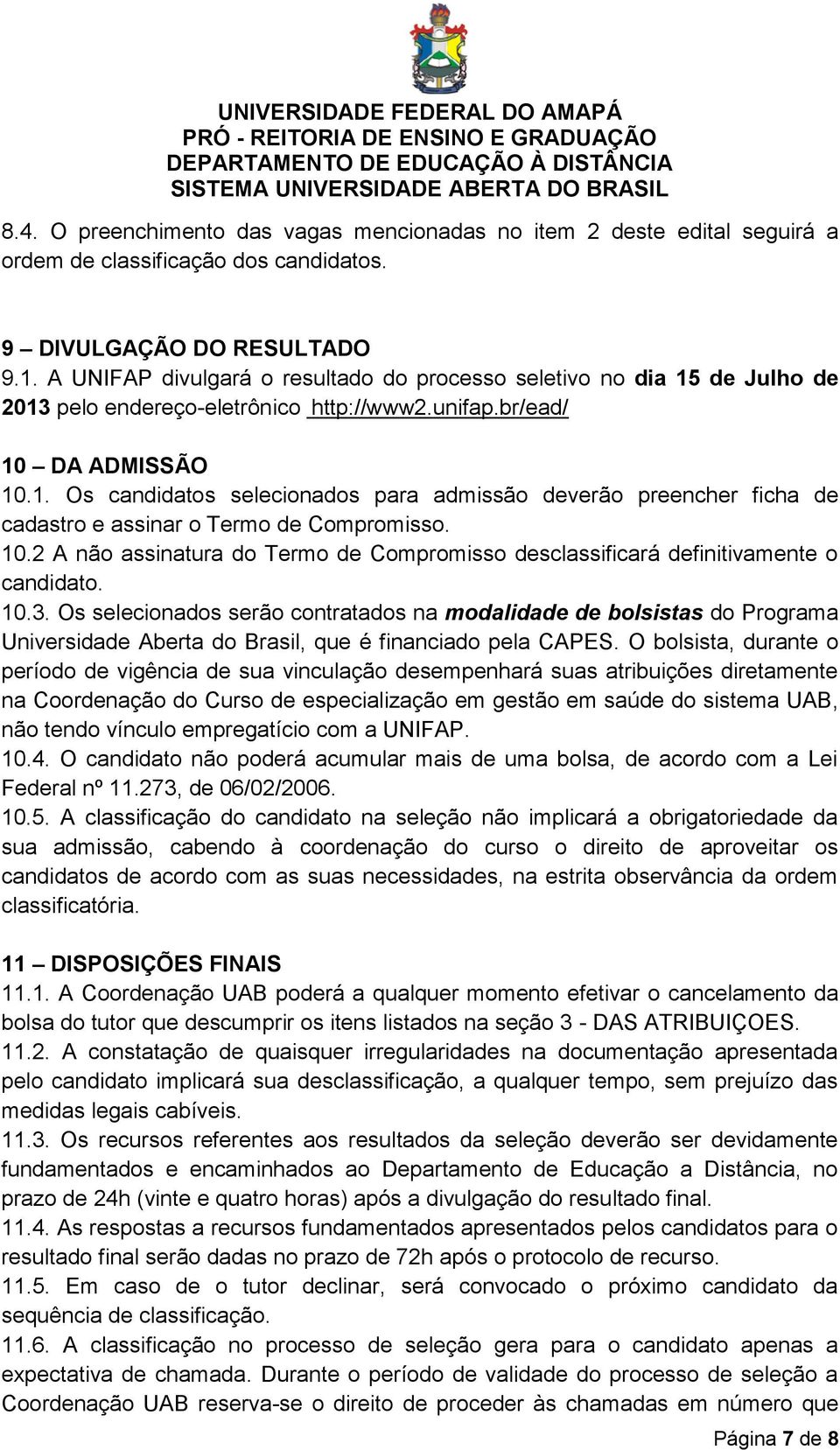 UNIVERSIDADE FEDERAL DO AMAPÁ
PRÓ - REITORIA DE ENSINO E GRADUAÇÃO
DEPARTAMENTO DE EDUCAÇÃO À DISTÂNCIA
SISTEMA UNIVERSIDADE ABERTA DO BRASIL

8.4. O preenchimento das vagas mencionadas no item 2 deste edital seguirá a ordem de classificação dos candidatos.

9 – DIVULGAÇÃO DO RESULTADO
9.1. A UNIFAP divulgará o resultado do processo seletivo no dia 15 de Julho de 2013 pelo endereço-eletrônico http://www2.unifap.br/ead/

10 – DA ADMISSÃO
10.1. Os candidatos selecionados para admissão deverão preencher ficha de cadastro e assinar o Termo de Compromisso.
10.2 A não assinatura do Termo de Compromisso desclassificará definitivamente o candidato.
10.3. Os selecionados serão contratados na modalidade de bolsistas do Programa Universidade Aberta do Brasil, que é financiado pela CAPES. O bolsista, durante o período de vigência de sua vinculação desempenhará suas atribuições diretamente na Coordenação do Curso de especialização em gestão em saúde do sistema UAB, não tendo vínculo empregatício com a UNIFAP.
10.4. O candidato não poderá acumular mais de uma bolsa, de acordo com a Lei Federal nº 11.273, de 06/02/2006.
10.5. A classificação do candidato na seleção não implicará a obrigatoriedade da sua admissão, cabendo à coordenação do curso o direito de aproveitar os candidatos de acordo com as suas necessidades, na estrita observância da ordem classificatória.

11 – DISPOSIÇÕES FINAIS
11.1. A Coordenação UAB poderá a qualquer momento efetivar o cancelamento da bolsa do tutor que descumprir os itens listados na seção 3 - DAS ATRIBUIÇOES.
11.2. A constatação de quaisquer irregularidades na documentação apresentada pelo candidato implicará sua desclassificação, a qualquer tempo, sem prejuízo das medidas legais cabíveis.
11.3. Os recursos referentes aos resultados da seleção deverão ser devidamente fundamentados e encaminhados ao Departamento de Educação a Distância, no prazo de 24h (vinte e quatro horas) após a divulgação do resultado final.
11.4. As respostas a recursos fundamentados apresentados pelos candidatos para o resultado final serão dadas no prazo de 72h após o protocolo de recurso.
11.5. Em caso de o tutor declinar, será convocado o próximo candidato da sequência de classificação.
11.6. A classificação no processo de seleção gera para o candidato apenas a expectativa de chamada. Durante o período de validade do processo de seleção a Coordenação UAB reserva-se o direito de proceder às chamadas em número que

Página 7 de 8